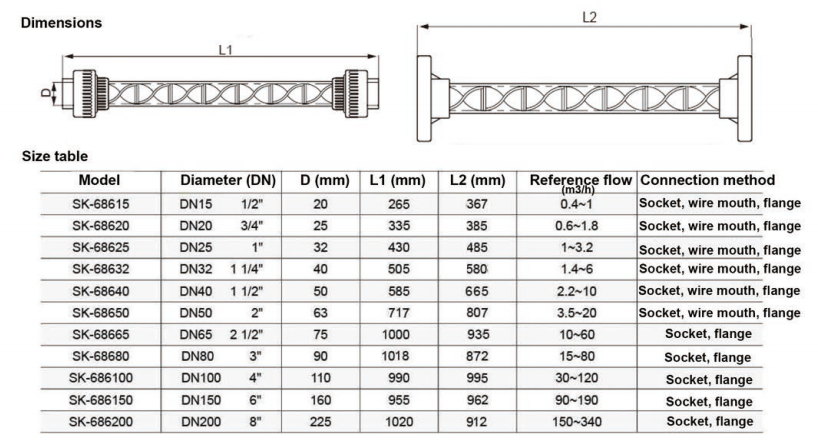 Dimensions

L1

D

L2

Size table

| Model | Diameter (DN) | D (mm) | L1 (mm) | L2 (mm) | Reference flow (m3/h) | Connection method |
|---|---|---|---|---|---|---|
| SK-68615 | DN15 1/2" | 20 | 265 | 367 | 0.4~1 | Socket, wire mouth, flange |
| SK-68620 | DN20 3/4" | 25 | 335 | 385 | 0.6~1.8 | Socket, wire mouth, flange |
| SK-68625 | DN25 1" | 32 | 430 | 485 | 1~3.2 | Socket, wire mouth, flange |
| SK-68632 | DN32 1 1/4" | 40 | 505 | 580 | 1.4~6 | Socket, wire mouth, flange |
| SK-68640 | DN40 1 1/2" | 50 | 585 | 665 | 2.2~10 | Socket, wire mouth, flange |
| SK-68650 | DN50 2" | 63 | 717 | 807 | 3.5~20 | Socket, wire mouth, flange |
| SK-68665 | DN65 2 1/2" | 75 | 1000 | 935 | 10~60 | Socket, flange |
| SK-68680 | DN80 3" | 90 | 1018 | 872 | 15~80 | Socket, flange |
| SK-686100 | DN100 4" | 110 | 990 | 995 | 30~120 | Socket, flange |
| SK-686150 | DN150 6" | 160 | 955 | 962 | 90~190 | Socket, flange |
| SK-686200 | DN200 8" | 225 | 1020 | 912 | 150~340 | Socket, flange |